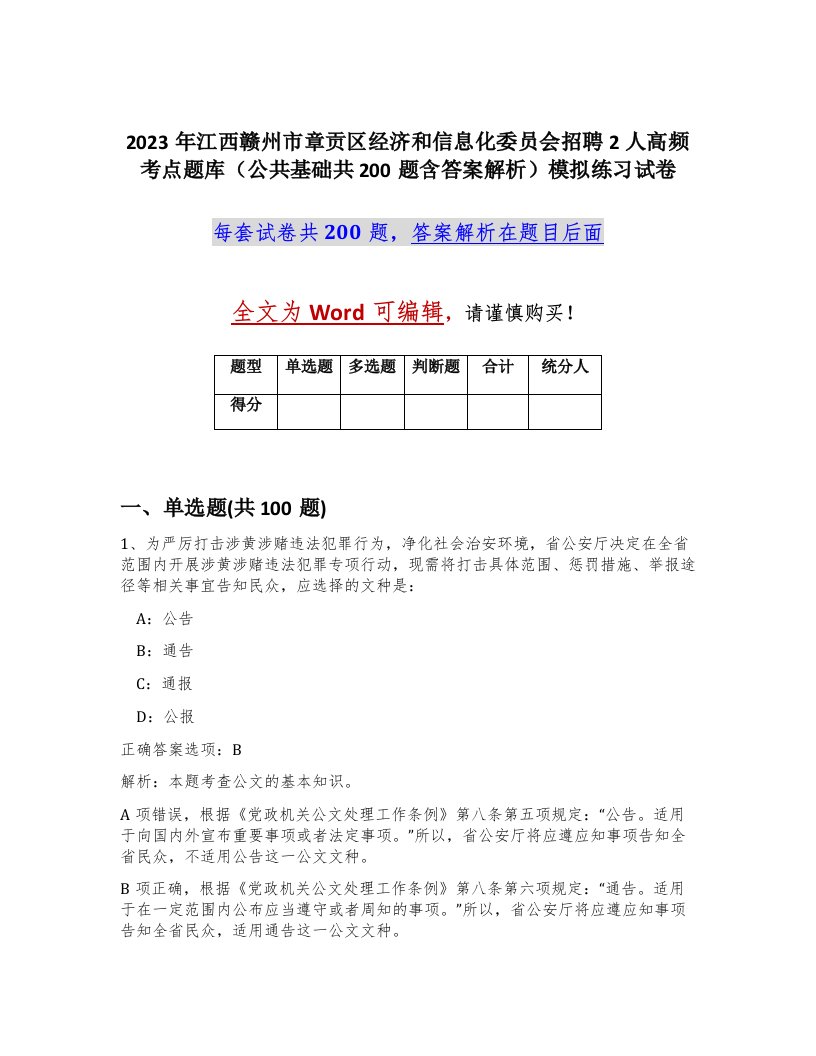 2023 年江西赣州市章贡区经济和信息化委员会招聘 2 人高频考点题库（公共基础共 200 题含答案解析）模拟练习试卷

每套试卷共 200 题，答案解析在题目后面

全文为 Word 可编辑，请谨慎购买！

| 题型 | 单选题 | 多选题 | 判断题 | 合计 | 统分人 |
|---|---|---|---|---|---|
| 得分 |  |  |  |  |  |

一、单选题(共 100 题)

1、为严厉打击涉黄涉赌违法犯罪行为，净化社会治安环境，省公安厅决定在全省范围内开展涉黄涉赌违法犯罪专项行动，现需将打击具体范围、惩罚措施、举报途径等相关事宜告知民众，应选择的文种是：

A：公告

B：通告

C：通报

D：公报

正确答案选项：B

解析：本题考查公文的基本知识。

A 项错误，根据《党政机关公文处理工作条例》第八条第五项规定：“公告。适用于向国内外宣布重要事项或者法定事项。”所以，省公安厅将应遵应知事项告知全省民众，不适用公告这一公文文种。

B 项正确，根据《党政机关公文处理工作条例》第八条第六项规定：“通告。适用于在一定范围内公布应当遵守或者周知的事项。”所以，省公安厅将应遵应知事项告知全省民众，适用通告这一公文文种。